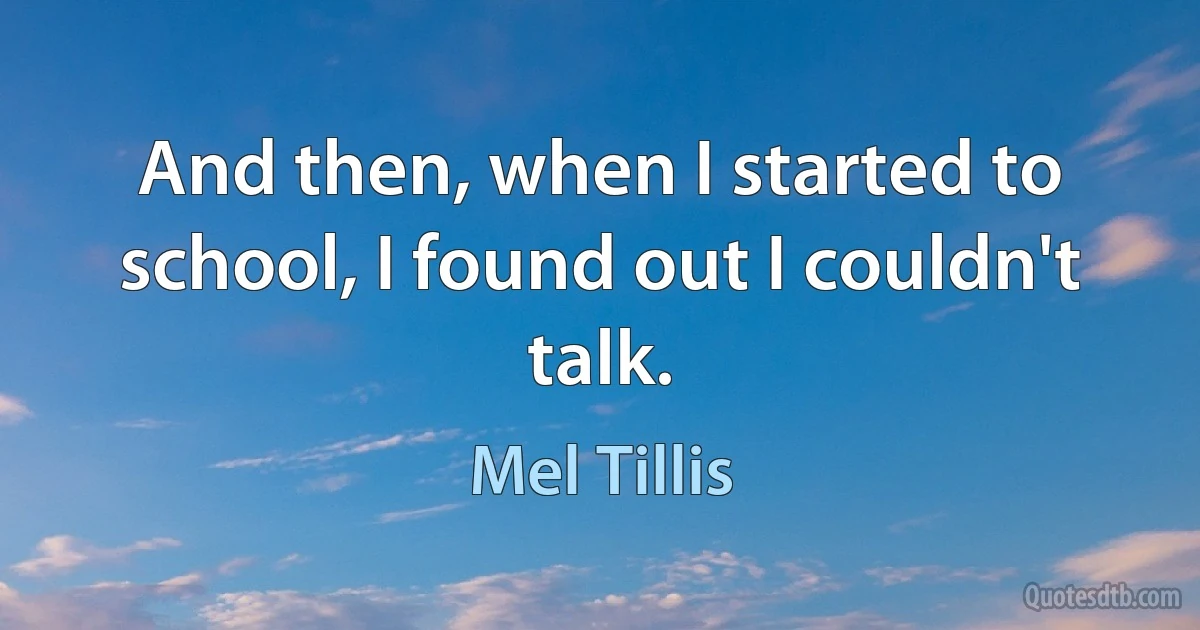 And then, when I started to school, I found out I couldn't talk.

Mel Tillis

Quotesdtb.com